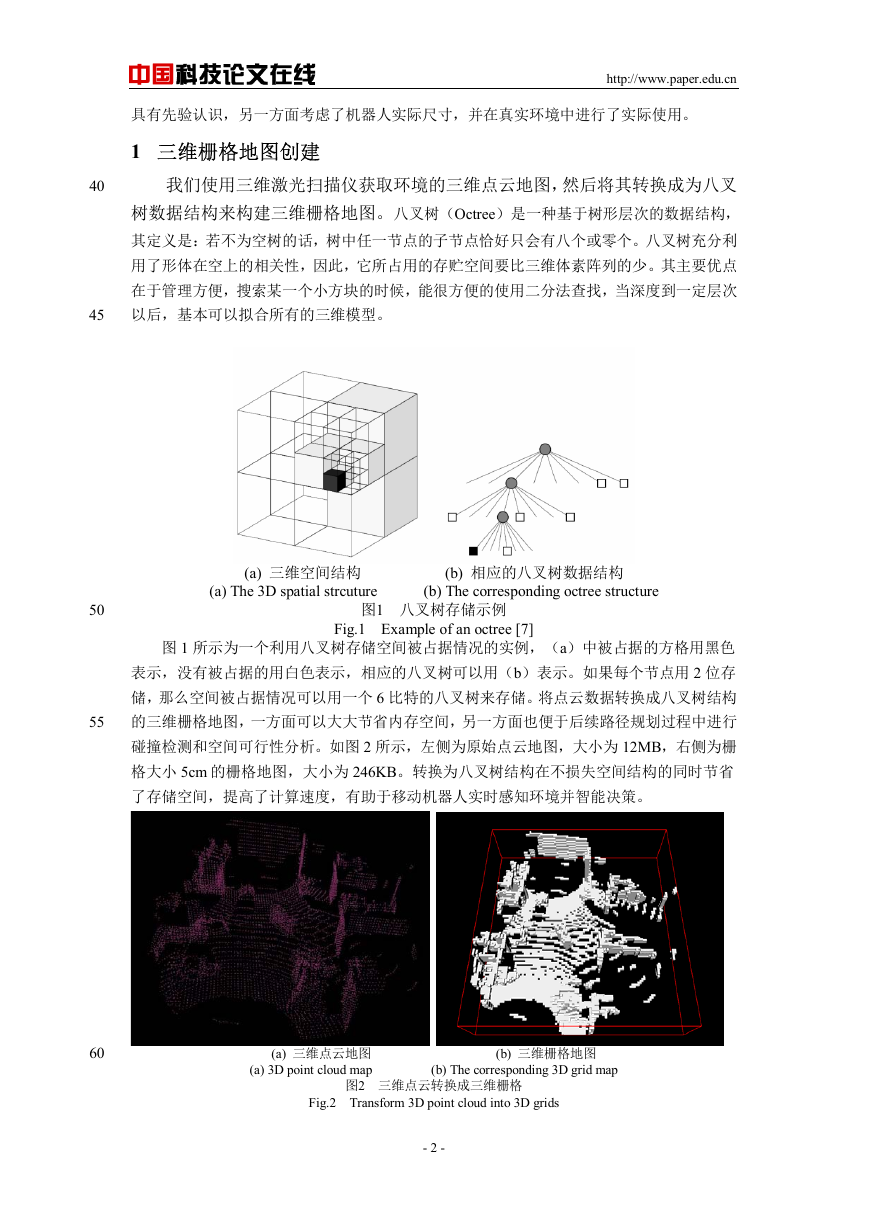 中国科技论文在线 http://www.paper.edu.cn

具有先验认识，另一方面考虑了机器人实际尺寸，并在真实环境中进行了实际使用。

1 三维栅格地图创建

40 我们使用三维激光扫描仪获取环境的三维点云地图，然后将其转换成为八叉树数据结构来构建三维栅格地图。八叉树（Octree）是一种基于树形层次的数据结构，其定义是：若不为空树的话，树中任一节点的子节点恰好只会有八个或零个。八叉树充分利用了形体在空上的相关性，因此，它所占用的存贮空间要比三维体素阵列的少。其主要优点在于管理方便，搜索某一个小方块的时候，能很方便的使用二分法查找，当深度到一定层次
45 以后，基本可以拟合所有的三维模型。

(a) 三维空间结构 (b) 相应的八叉树数据结构
(a) The 3D spatial strcuture (b) The corresponding octree structure
50 图1 八叉树存储示例
Fig.1 Example of an octree [7]

图 1 所示为一个利用八叉树存储空间被占据情况的实例，（a）中被占据的方格用黑色表示，没有被占据的用白色表示，相应的八叉树可以用（b）表示。如果每个节点用 2 位存储，那么空间被占据情况可以用一个 6 比特的八叉树来存储。将点云数据转换成八叉树结构
55 的三维栅格地图，一方面可以大大节省内存空间，另一方面也便于后续路径规划过程中进行碰撞检测和空间可行性分析。如图 2 所示，左侧为原始点云地图，大小为 12MB，右侧为栅格大小 5cm 的栅格地图，大小为 246KB。转换为八叉树结构在不损失空间结构的同时节省了存储空间，提高了计算速度，有助于移动机器人实时感知环境并智能决策。

60 (a) 三维点云地图 (b) 三维栅格地图
(a) 3D point cloud map (b) The corresponding 3D grid map
图2 三维点云转换成三维栅格
Fig.2 Transform 3D point cloud into 3D grids

- 2 -